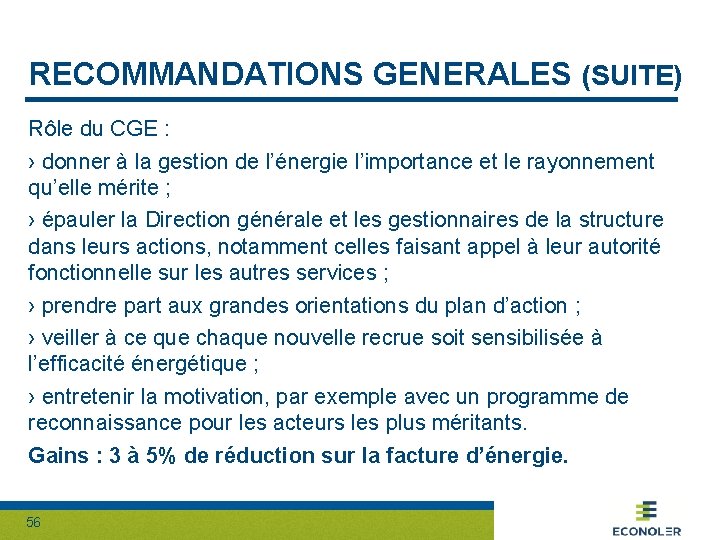 RECOMMANDATIONS GENERALES (SUITE)

Rôle du CGE :

› donner à la gestion de l’énergie l’importance et le rayonnement qu’elle mérite ;

› épauler la Direction générale et les gestionnaires de la structure dans leurs actions, notamment celles faisant appel à leur autorité fonctionnelle sur les autres services ;

› prendre part aux grandes orientations du plan d’action ;

› veiller à ce que chaque nouvelle recrue soit sensibilisée à l’efficacité énergétique ;

› entretenir la motivation, par exemple avec un programme de reconnaissance pour les acteurs les plus méritants.

Gains : 3 à 5% de réduction sur la facture d’énergie.

56

ECONOLER